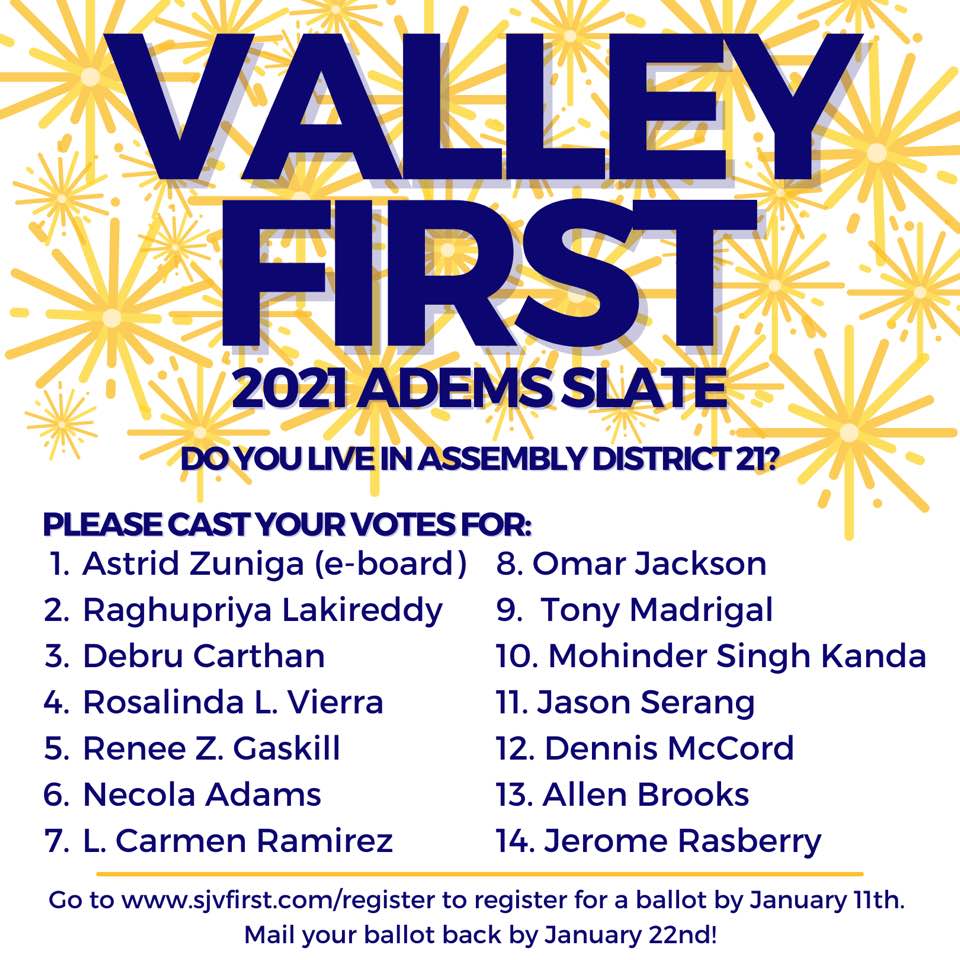 VALLEY FIRST

2021 ADEMS SLATE

DO YOU LIVE IN ASSEMBLY DISTRICT 21?

PLEASE CAST YOUR VOTES FOR:
1. Astrid Zuniga (e-board)
2. Raghupriya Lakireddy
3. Debru Carthan
4. Rosalinda L. Vierra
5. Renee Z. Gaskill
6. Necola Adams
7. L. Carmen Ramirez
8. Omar Jackson
9. Tony Madrigal
10. Mohinder Singh Kanda
11. Jason Serang
12. Dennis McCord
13. Allen Brooks
14. Jerome Rasberry

Go to www.sjvfirst.com/register to register for a ballot by January 11th. Mail your ballot back by January 22nd!